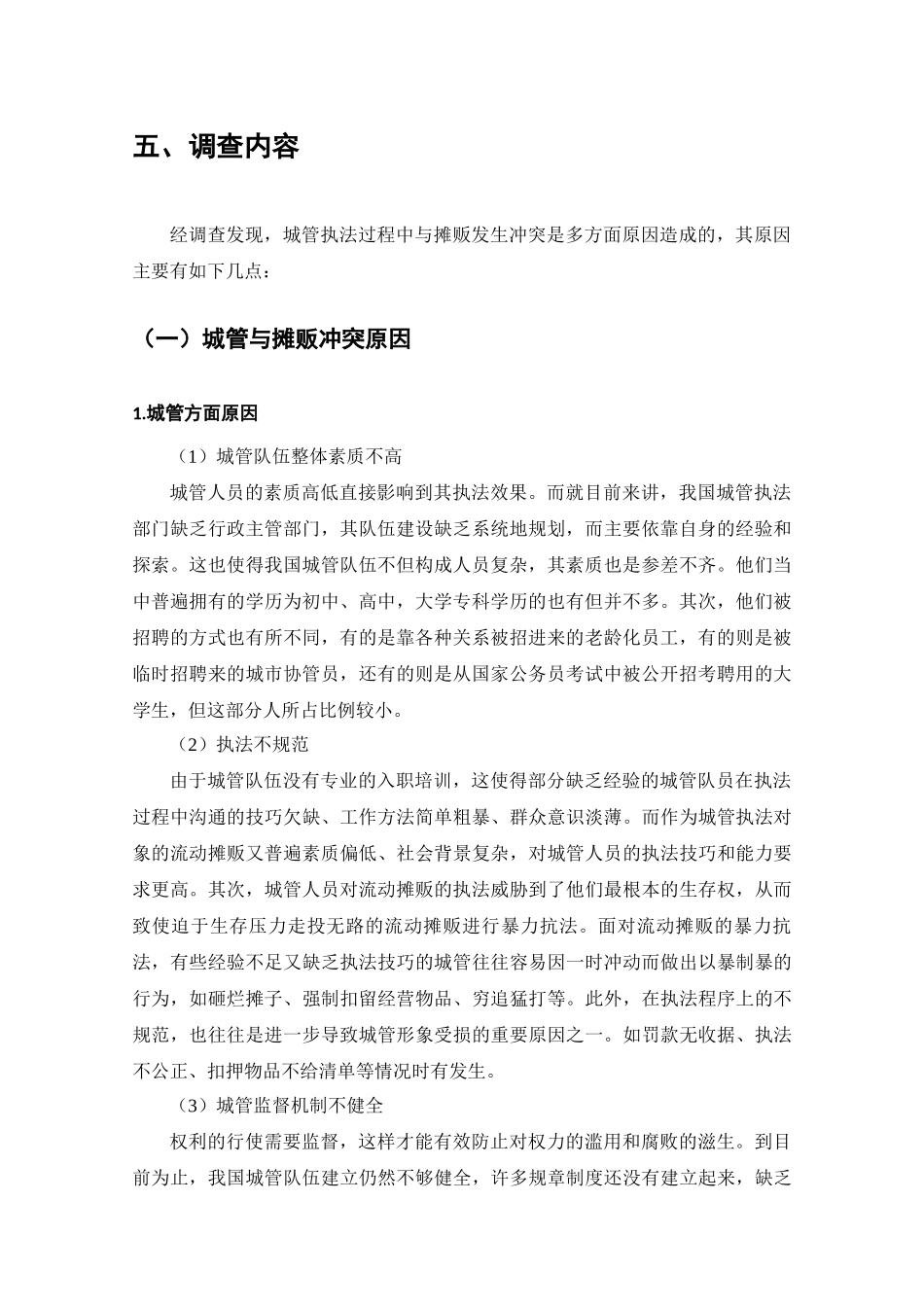 五、调查内容

经调查发现，城管执法过程中与摊贩发生冲突是多方面原因造成的，其原因主要有如下几点：

（一）城管与摊贩冲突原因

1.城管方面原因

（1）城管队伍整体素质不高

城管人员的素质高低直接影响到其执法效果。而就目前来讲，我国城管执法部门缺乏行政主管部门，其队伍建设缺乏系统地规划，而主要依靠自身的经验和探索。这也使得我国城管队伍不但构成人员复杂，其素质也是参差不齐。他们当中普遍拥有的学历为初中、高中，大学专科学历的也有但并不多。其次，他们被招聘的方式也有所不同，有的是靠各种关系被招进来的老龄化员工，有的则是被临时招聘来的城市协管员，还有的则是从国家公务员考试中被公开招考聘用的大学生，但这部分人所占比例较小。

（2）执法不规范

由于城管队伍没有专业的入职培训，这使得部分缺乏经验的城管队员在执法过程中沟通的技巧欠缺、工作方法简单粗暴、群众意识淡薄。而作为城管执法对象的流动摊贩又普遍素质偏低、社会背景复杂，对城管人员的执法技巧和能力要求更高。其次，城管人员对流动摊贩的执法威胁到了他们最根本的生存权，从而致使迫于生存压力走投无路的流动摊贩进行暴力抗法。面对流动摊贩的暴力抗法，有些经验不足又缺乏执法技巧的城管往往容易因一时冲动而做出以暴制暴的行为，如砸烂摊子、强制扣留经营物品、穷追猛打等。此外，在执法程序上的不规范，也往往是进一步导致城管形象受损的重要原因之一。如罚款无收据、执法不公正、扣押物品不给清单等情况时有发生。

（3）城管监督机制不健全

权利的行使需要监督，这样才能有效防止对权力的滥用和腐败的滋生。到目前为止，我国城管队伍建立仍然不够健全，许多规章制度还没有建立起来，缺乏